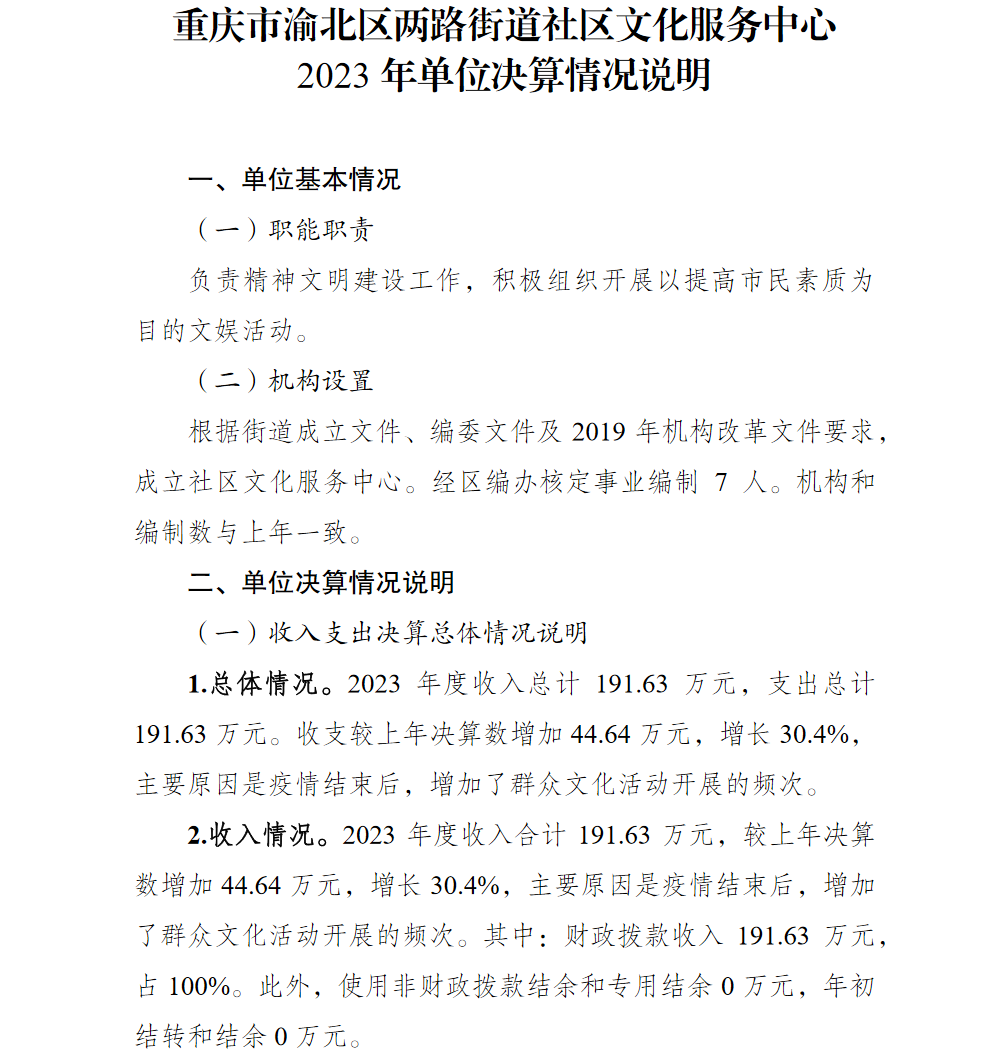 重庆市渝北区两路街道社区文化服务中心
2023 年单位决算情况说明

一、单位基本情况

（一）职能职责

负责精神文明建设工作，积极组织开展以提高市民素质为目的文娱活动。

（二）机构设置

根据街道成立文件、编委文件及 2019 年机构改革文件要求，成立社区文化服务中心。经区编办核定事业编制 7 人。机构和编制数与上年一致。

二、单位决算情况说明

（一）收入支出决算总体情况说明

1.总体情况。2023 年度收入总计 191.63 万元，支出总计 191.63 万元。收支较上年决算数增加 44.64 万元，增长 30.4%，主要原因是疫情结束后，增加了群众文化活动开展的频次。

2.收入情况。2023 年度收入合计 191.63 万元，较上年决算数增加 44.64 万元，增长 30.4%，主要原因是疫情结束后，增加了群众文化活动开展的频次。其中：财政拨款收入 191.63 万元，占 100%。此外，使用非财政拨款结余和专用结余 0 万元，年初结转和结余 0 万元。